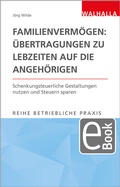 Jörg Wilde

WALHALLA

FAMILIENVERMÖGEN: ÜBERTRAGUNGEN ZU LEBZEITEN AUF DIE ANGEHÖRIGEN

Schenkungsteuerliche Gestaltungen nutzen und Steuern sparen

REIHE BETRIEBLICHE PRAXIS

eBook